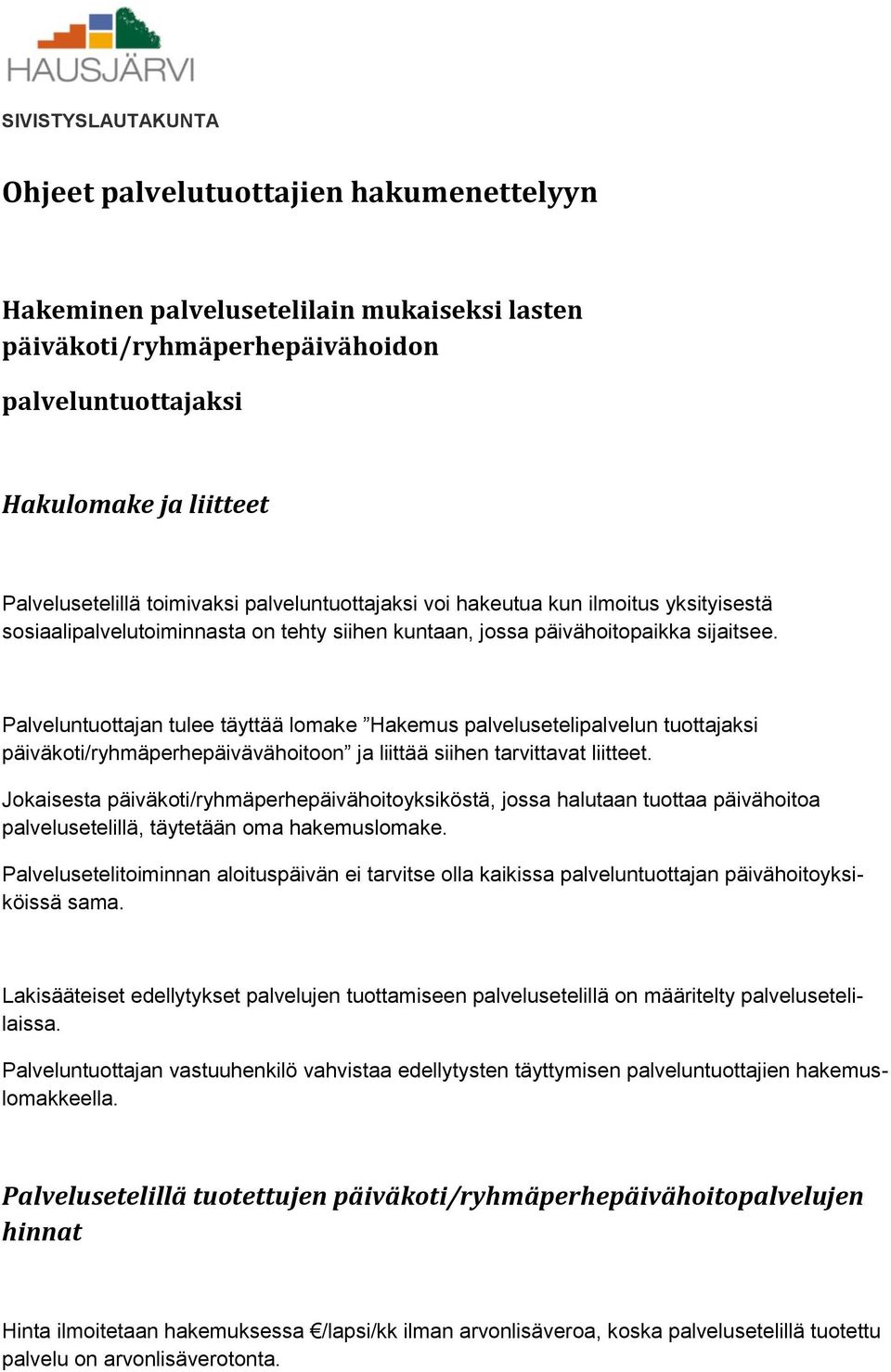 HAUSJÄRVI

SIVISTYSLAUTAKUNTA

Ohjeet palvelutuottajien hakumenettelyyn

Hakeminen palvelusetelilain mukaiseksi lasten päiväkoti/ryhmäperhepäivähoidon palveluntuottajaksi

Hakulomake ja liitteet

Palvelusetelillä toimivaksi palveluntuottajaksi voi hakeutua kun ilmoitus yksityisestä sosiaalipalvelutoiminnasta on tehty siihen kuntaan, jossa päivähoitopaikka sijaitsee.

Palveluntuottajan tulee täyttää lomake ”Hakemus palvelusetelipalvelun tuottajaksi päiväkoti/ryhmäperhepäivävähoitoon” ja liittää siihen tarvittavat liitteet.

Jokaisesta päiväkoti/ryhmäperhepäivähoitoyksiköstä, jossa halutaan tuottaa päivähoitoa palvelusetelillä, täytetään oma hakemuslomake.

Palvelusetelitoiminnan aloituspäivän ei tarvitse olla kaikissa palveluntuottajan päivähoitoyksiköissä sama.

Lakisääteiset edellytykset palvelujen tuottamiseen palvelusetelillä on määritelty palvelusetelilaissa.

Palveluntuottajan vastuuhenkilö vahvistaa edellytysten täyttymisen palveluntuottajien hakemuslomakkeella.

Palvelusetelillä tuotettujen päiväkoti/ryhmäperhepäivähoitopalvelujen hinnat

Hinta ilmoitetaan hakemuksessa €/lapsi/kk ilman arvonlisäveroa, koska palvelusetelillä tuotettu palvelu on arvonlisäverotonta.